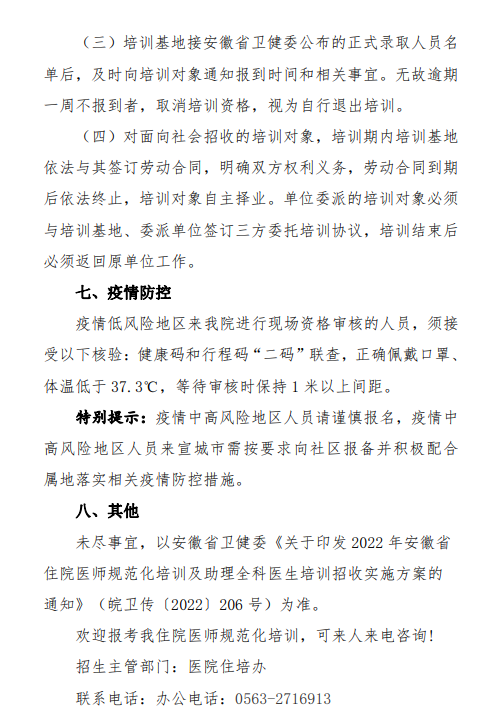 （三）培训基地接安徽省卫健委公布的正式录取人员名单后，及时向培训对象通知报到时间和相关事宜。无故逾期一周不报到者，取消培训资格，视为自行退出培训。

（四）对面向社会招收的培训对象，培训期内培训基地依法与其签订劳动合同，明确双方权利义务，劳动合同到期后依法终止，培训对象自主择业。单位委派的培训对象必须与培训基地、委派单位签订三方委托培训协议，培训结束后必须返回原单位工作。

七、疫情防控

疫情低风险地区来我院进行现场资格审核的人员，须接受以下核验：健康码和行程码“二码”联查，正确佩戴口罩、体温低于 37.3℃，等待审核时保持 1 米以上间距。

特别提示：疫情中高风险地区人员请谨慎报名，疫情中高风险地区人员来宣城市需按要求向社区报备并积极配合属地落实相关疫情防控措施。

八、其他

未尽事宜，以安徽省卫健委《关于印发 2022 年安徽省住院医师规范化培训及助理全科医生培训招收实施方案的通知》（皖卫传〔2022〕206 号）为准。

欢迎报考我住院医师规范化培训，可来人来电咨询！

招生主管部门：医院住培办

联系电话：办公电话：0563-2716913